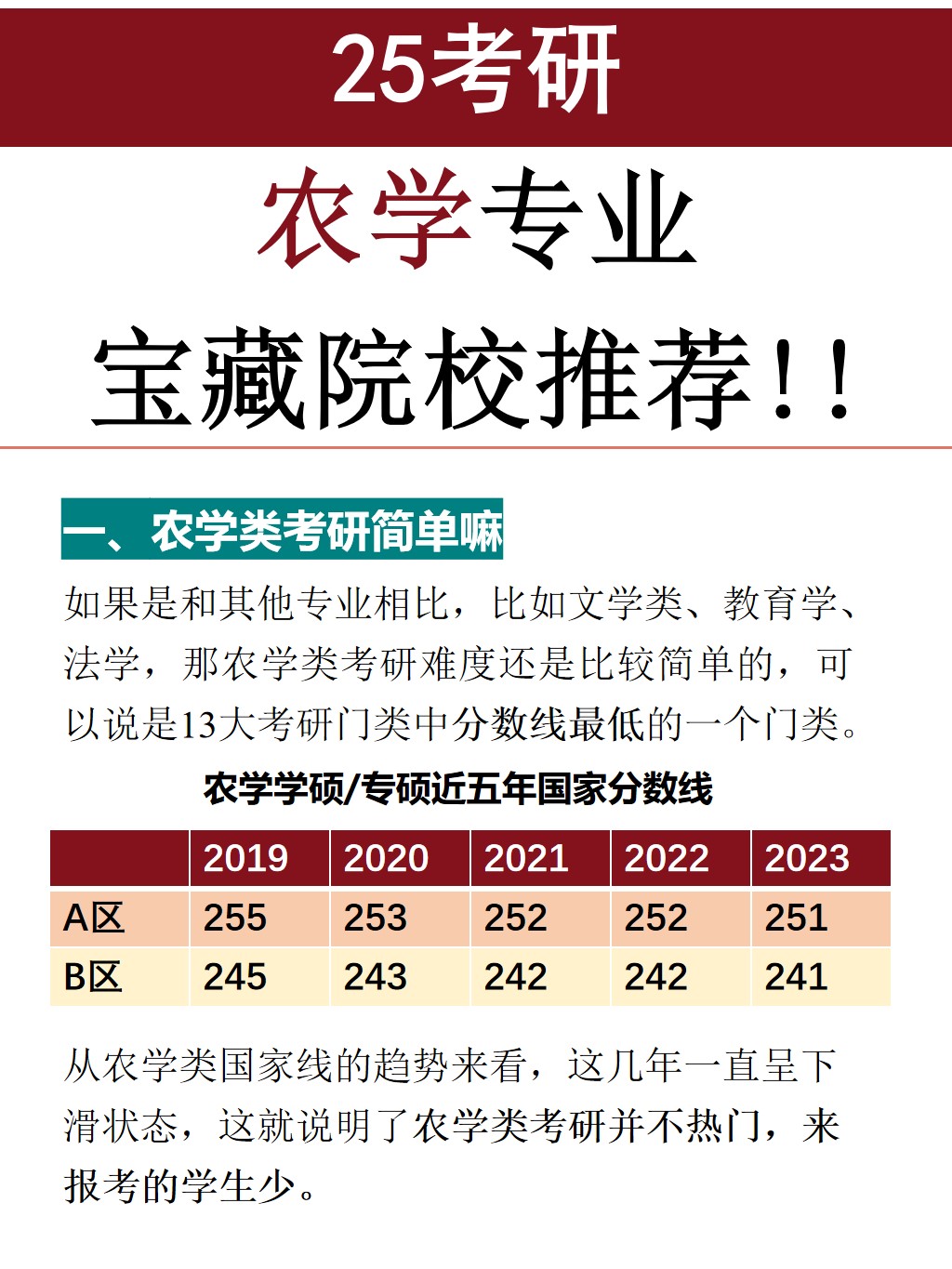 25考研

农学专业

宝藏院校推荐！！

一、农学类考研简单嘛

如果是和其他专业相比，比如文学类、教育学、法学，那农学类考研难度还是比较简单的，可以说是13大考研门类中分数线最低的一个门类。

农学学硕/专硕近五年国家分数线

| | 2019 | 2020 | 2021 | 2022 | 2023 |
|---|---|---|---|---|---|
| A区 | 255 | 253 | 252 | 252 | 251 |
| B区 | 245 | 243 | 242 | 242 | 241 |

从农学类国家线的趋势来看，这几年一直呈下滑状态，这就说明了农学类考研并不热门，来报考的学生少。